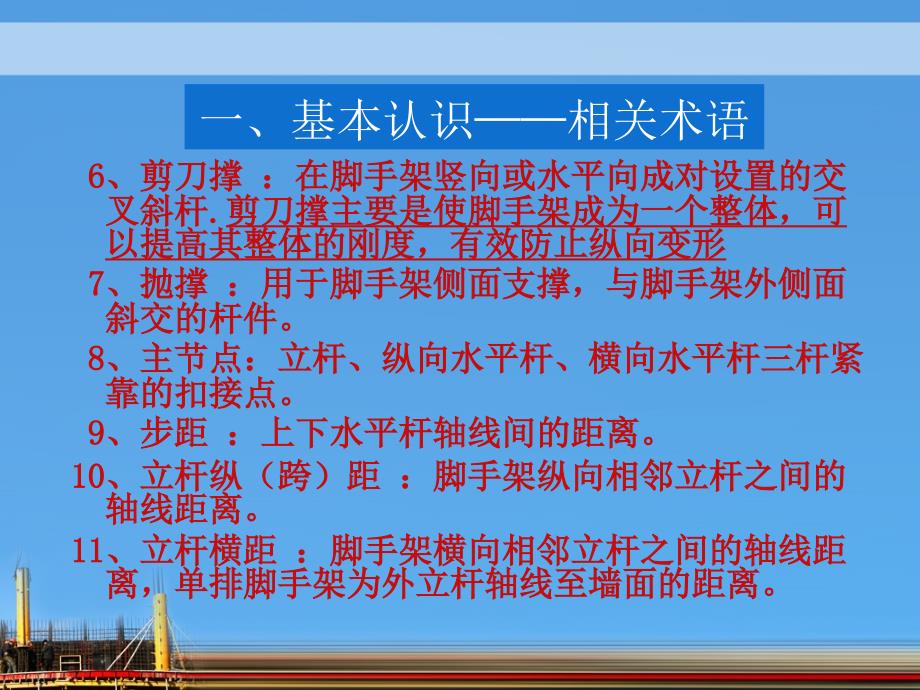 一、基本认识——相关术语

6、剪刀撑 ：在脚手架竖向或水平向成对设置的交叉斜杆.剪刀撑主要是使脚手架成为一个整体，可以提高其整体的刚度，有效防止纵向变形

7、抛撑 ：用于脚手架侧面支撑，与脚手架外侧面斜交的杆件。

8、主节点：立杆、纵向水平杆、横向水平杆三杆紧靠的扣接点。

9、步距 ：上下水平杆轴线间的距离。

10、立杆纵（跨）距 ：脚手架纵向相邻立杆之间的轴线距离。

11、立杆横距 ：脚手架横向相邻立杆之间的轴线距离，单排脚手架为外立杆轴线至墙面的距离。